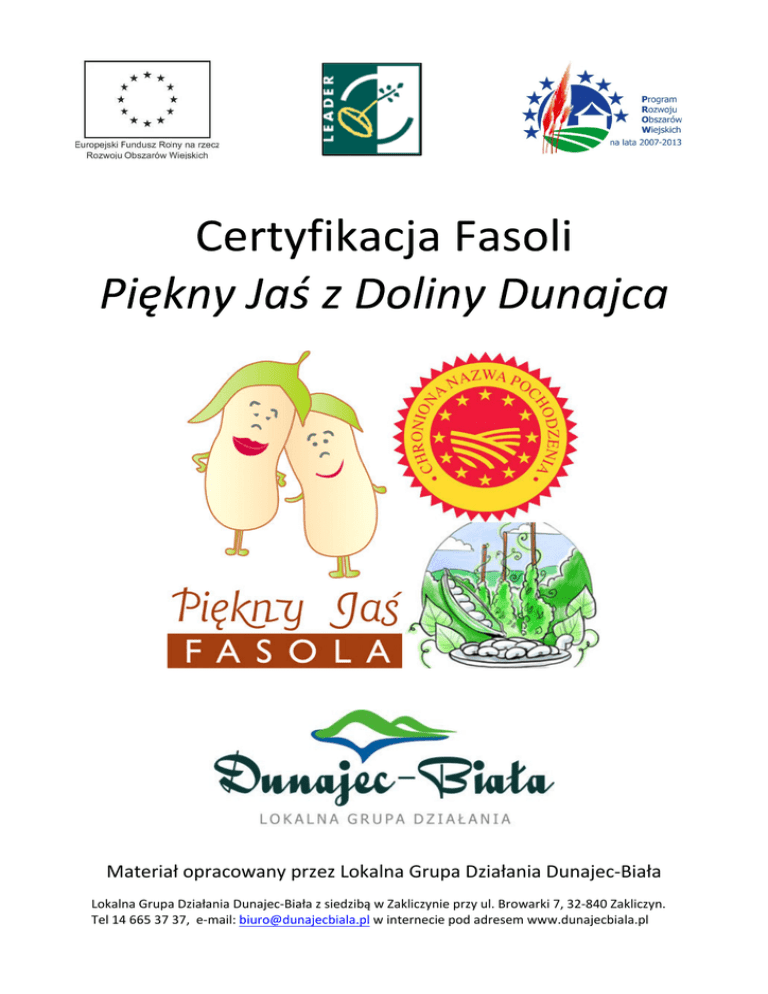 Europejski Fundusz Rolny na rzecz Rozwoju Obszarów Wiejskich

LEADER

Program Rozwoju Obszarów Wiejskich na lata 2007-2013

Certyfikacja Fasoli
Piękny Jaś z Doliny Dunajca

CHRONIONA NAZWA POCHODZENIA

Piękny Jaś
FASOLA

Dunajec-Biała
LOKALNA GRUPA DZIAŁANIA

Materiał opracowany przez Lokalna Grupa Działania Dunajec-Biała

Lokalna Grupa Działania Dunajec-Biała z siedzibą w Zakliczynie przy ul. Browarki 7, 32-840 Zakliczyn. Tel 14 665 37 37, e-mail: biuro@dunajecbiala.pl w internecie pod adresem www.dunajecbiala.pl